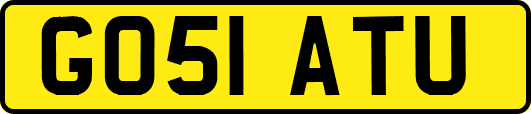 GO51 ATU